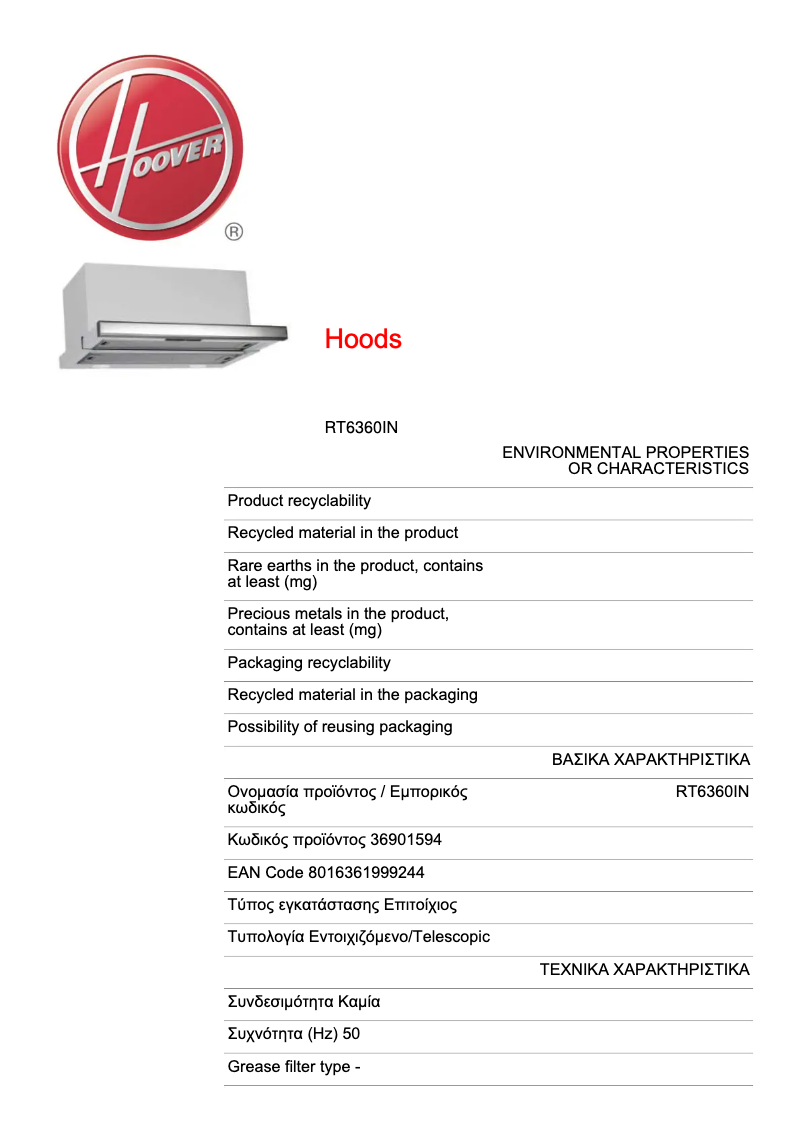 HOOVER ®

Hoods

RT6360IN

ENVIRONMENTAL PROPERTIES OR CHARACTERISTICS

Product recyclability

Recycled material in the product

Rare earths in the product, contains at least (mg)

Precious metals in the product, contains at least (mg)

Packaging recyclability

Recycled material in the packaging

Possibility of reusing packaging

ΒΑΣΙΚΑ ΧΑΡΑΚΤΗΡΙΣΤΙΚΑ

Ονομασία προϊόντος / Εμπορικός κωδικός RT6360IN

Κωδικός προϊόντος 36901594

EAN Code 8016361999244

Τύπος εγκατάστασης Επιτοίχιος

Τυπολογία Εντοιχιζόμενο/Telescopic

ΤΕΧΝΙΚΑ ΧΑΡΑΚΤΗΡΙΣΤΙΚΑ

Συνδεσιμότητα Καμία

Συχνότητα (Hz) 50

Grease filter type -